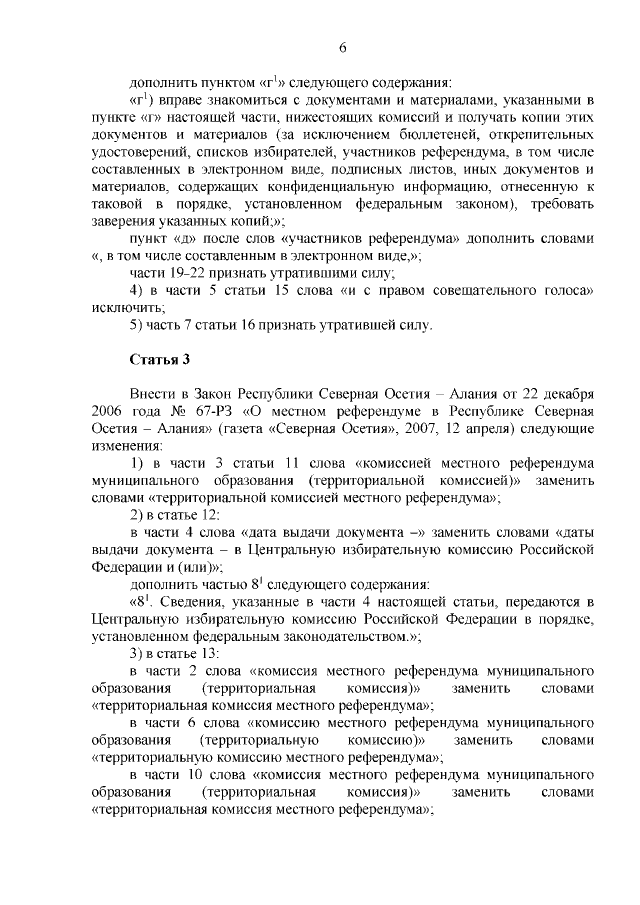 6

дополнить пунктом «г$^1$» следующего содержания:

«г$^1$) вправе знакомиться с документами и материалами, указанными в пункте «г» настоящей части, нижестоящих комиссий и получать копии этих документов и материалов (за исключением бюллетеней, открепительных удостоверений, списков избирателей, участников референдума, в том числе составленных в электронном виде, подписных листов, иных документов и материалов, содержащих конфиденциальную информацию, отнесенную к таковой в порядке, установленном федеральным законом), требовать заверения указанных копий;»;

пункт «д» после слов «участников референдума» дополнить словами «, в том числе составленным в электронном виде,»;

части 19-22 признать утратившими силу;

4) в части 5 статьи 15 слова «и с правом совещательного голоса» исключить;

5) часть 7 статьи 16 признать утратившей силу.

Статья 3

Внести в Закон Республики Северная Осетия – Алания от 22 декабря 2006 года № 67-РЗ «О местном референдуме в Республике Северная Осетия – Алания» (газета «Северная Осетия», 2007, 12 апреля) следующие изменения:

1) в части 3 статьи 11 слова «комиссией местного референдума муниципального образования (территориальной комиссией)» заменить словами «территориальной комиссией местного референдума»;

2) в статье 12:

в части 4 слова «дата выдачи документа –» заменить словами «даты выдачи документа – в Центральную избирательную комиссию Российской Федерации и (или)»;

дополнить частью 8$^1$ следующего содержания:

«8$^1$. Сведения, указанные в части 4 настоящей статьи, передаются в Центральную избирательную комиссию Российской Федерации в порядке, установленном федеральным законодательством.»;

3) в статье 13:

в части 2 слова «комиссия местного референдума муниципального образования (территориальная комиссия)» заменить словами «территориальная комиссия местного референдума»;

в части 6 слова «комиссию местного референдума муниципального образования (территориальную комиссию)» заменить словами «территориальную комиссию местного референдума»;

в части 10 слова «комиссия местного референдума муниципального образования (территориальная комиссия)» заменить словами «территориальная комиссия местного референдума»;